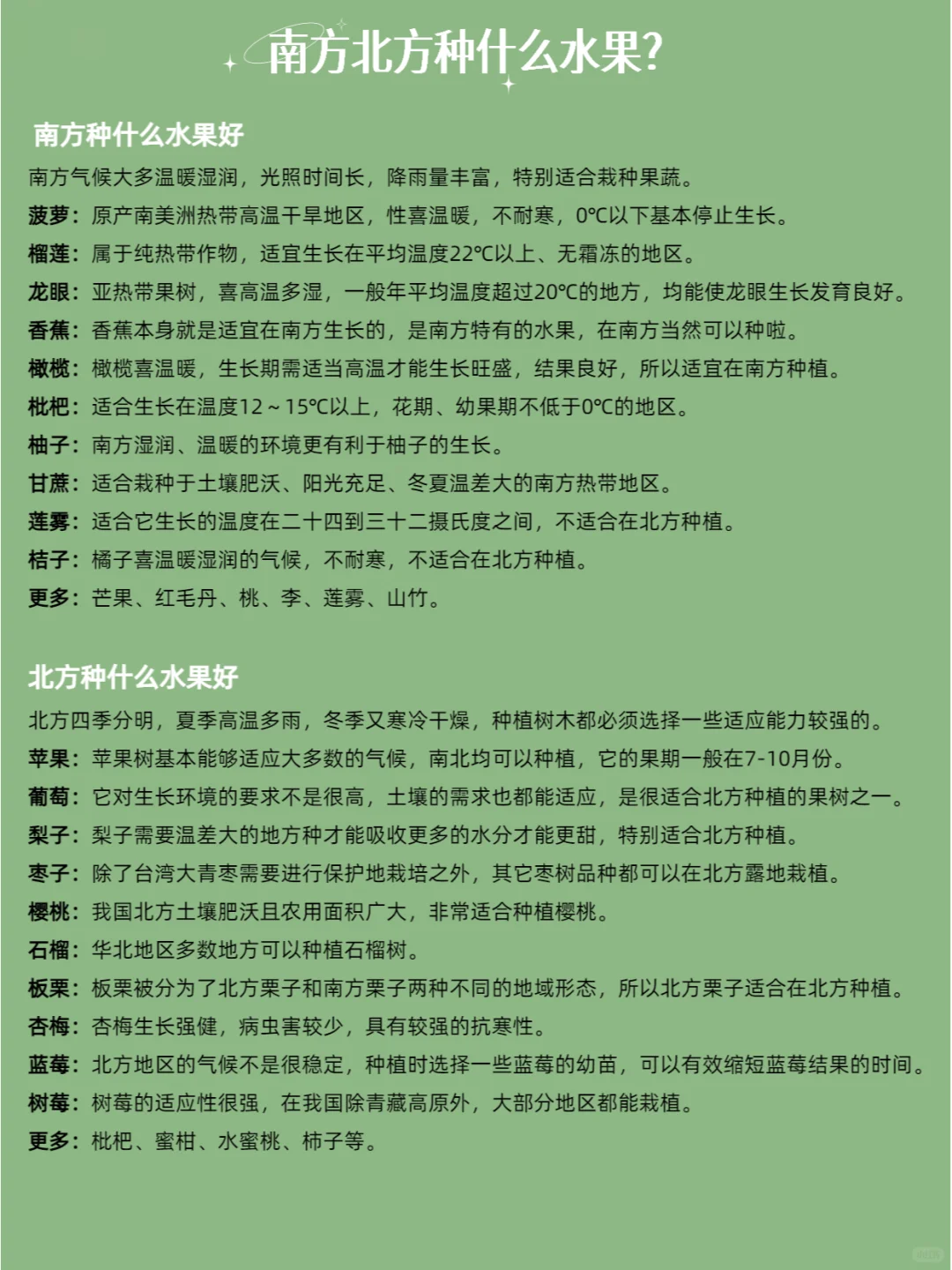 南方北方种什么水果?

南方种什么水果好

南方气候大多温暖湿润，光照时间长，降雨量丰富，特别适合栽种果蔬。
菠萝：原产南美洲热带高温干旱地区，性喜温暖，不耐寒，0℃以下基本停止生长。
榴莲：属于纯热带作物，适宜生长在平均温度22℃以上、无霜冻的地区。
龙眼：亚热带果树，喜高温多湿，一般年平均温度超过20℃的地方，均能使龙眼生长发育良好。
香蕉：香蕉本身就是适宜在南方生长的，是南方特有的水果，在南方当然可以种啦。
橄榄：橄榄喜温暖，生长期需适当高温才能生长旺盛，结果良好，所以适宜在南方种植。
枇杷：适合生长在温度12～15℃以上，花期、幼果期不低于0℃的地区。
柚子：南方湿润、温暖的环境更有利于柚子的生长。
甘蔗：适合栽种于土壤肥沃、阳光充足、冬夏温差大的南方热带地区。
莲雾：适合它生长的温度在二十四到三十二摄氏度之间，不适合在北方种植。
桔子：橘子喜温暖湿润的气候，不耐寒，不适合在北方种植。
更多：芒果、红毛丹、桃、李、莲雾、山竹。

北方种什么水果好

北方四季分明，夏季高温多雨，冬季又寒冷干燥，种植树木都必须选择一些适应能力较强的。
苹果：苹果树基本能够适应大多数的气候，南北均可以种植，它的果期一般在7-10月份。
葡萄：它对生长环境的要求不是很高，土壤的需求也都能适应，是很适合北方种植的果树之一。
梨子：梨子需要温差大的地方种才能吸收更多的水分才能更甜，特别适合北方种植。
枣子：除了台湾大青枣需要进行保护地栽培之外，其它枣树品种都可以在北方露地栽植。
樱桃：我国北方土壤肥沃且农用面积广大，非常适合种植樱桃。
石榴：华北地区多数地方可以种植石榴树。
板栗：板栗被分为了北方栗子和南方栗子两种不同的地域形态，所以北方栗子适合在北方种植。
杏梅：杏梅生长强健，病虫害较少，具有较强的抗寒性。
蓝莓：北方地区的气候不是很稳定，种植时选择一些蓝莓的幼苗，可以有效缩短蓝莓结果的时间。
树莓：树莓的适应性很强，在我国除青藏高原外，大部分地区都能栽植。
更多：枇杷、蜜柑、水蜜桃、柿子等。